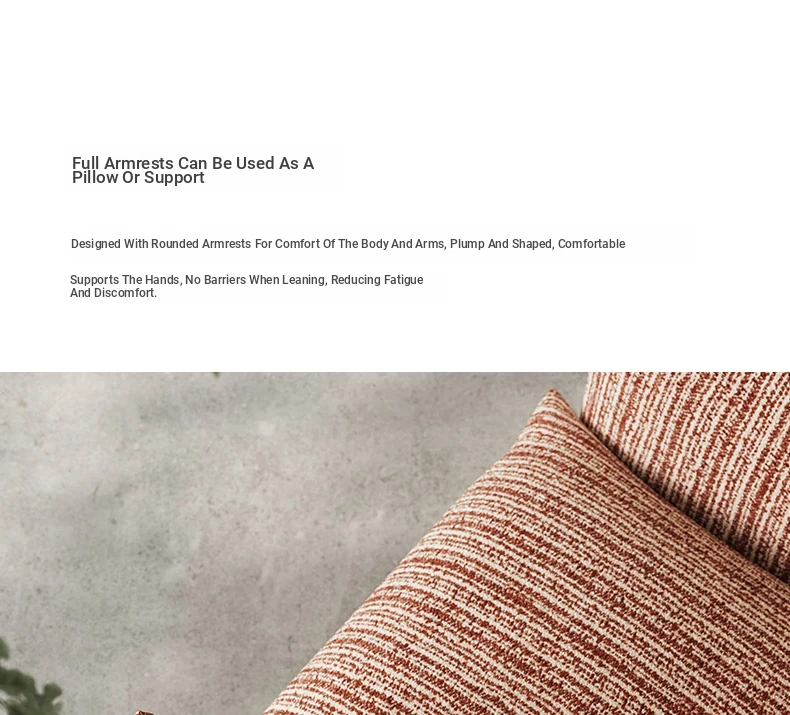 Full Armrests Can Be Used As A Pillow Or Support

Designed With Rounded Armrests For Comfort Of The Body And Arms, Plump And Shaped, Comfortable

Supports The Hands, No Barriers When Leaning, Reducing Fatigue And Discomfort.